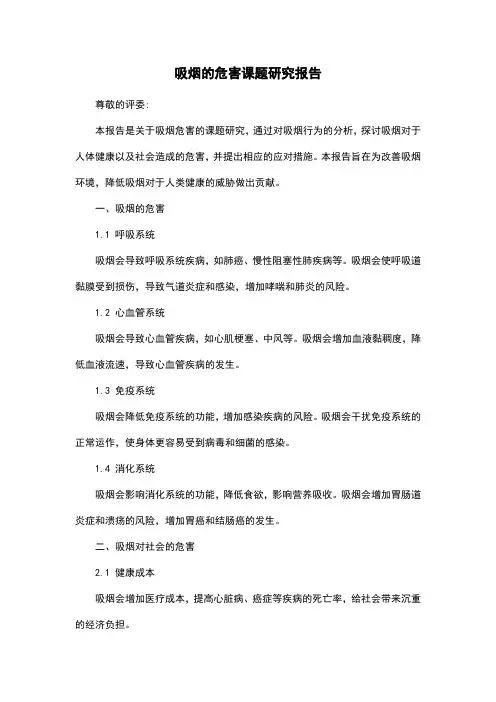 吸烟的危害课题研究报告

尊敬的评委：

本报告是关于吸烟危害的课题研究，通过对吸烟行为的分析，探讨吸烟对于人体健康以及社会造成的危害，并提出相应的应对措施。本报告旨在为改善吸烟环境，降低吸烟对于人类健康的威胁做出贡献。

一、吸烟的危害

1.1 呼吸系统

吸烟会导致呼吸系统疾病，如肺癌、慢性阻塞性肺疾病等。吸烟会使呼吸道黏膜受到损伤，导致气道炎症和感染，增加哮喘和肺炎的风险。

1.2 心血管系统

吸烟会导致心血管疾病，如心肌梗塞、中风等。吸烟会增加血液黏稠度，降低血液流速，导致心血管疾病的发生。

1.3 免疫系统

吸烟会降低免疫系统的功能，增加感染疾病的风险。吸烟会干扰免疫系统的正常运作，使身体更容易受到病毒和细菌的感染。

1.4 消化系统

吸烟会影响消化系统的功能，降低食欲，影响营养吸收。吸烟会增加胃肠道炎症和溃疡的风险，增加胃癌和结肠癌的发生。

二、吸烟对社会的危害

2.1 健康成本

吸烟会增加医疗成本，提高心脏病、癌症等疾病的死亡率，给社会带来沉重的经济负担。